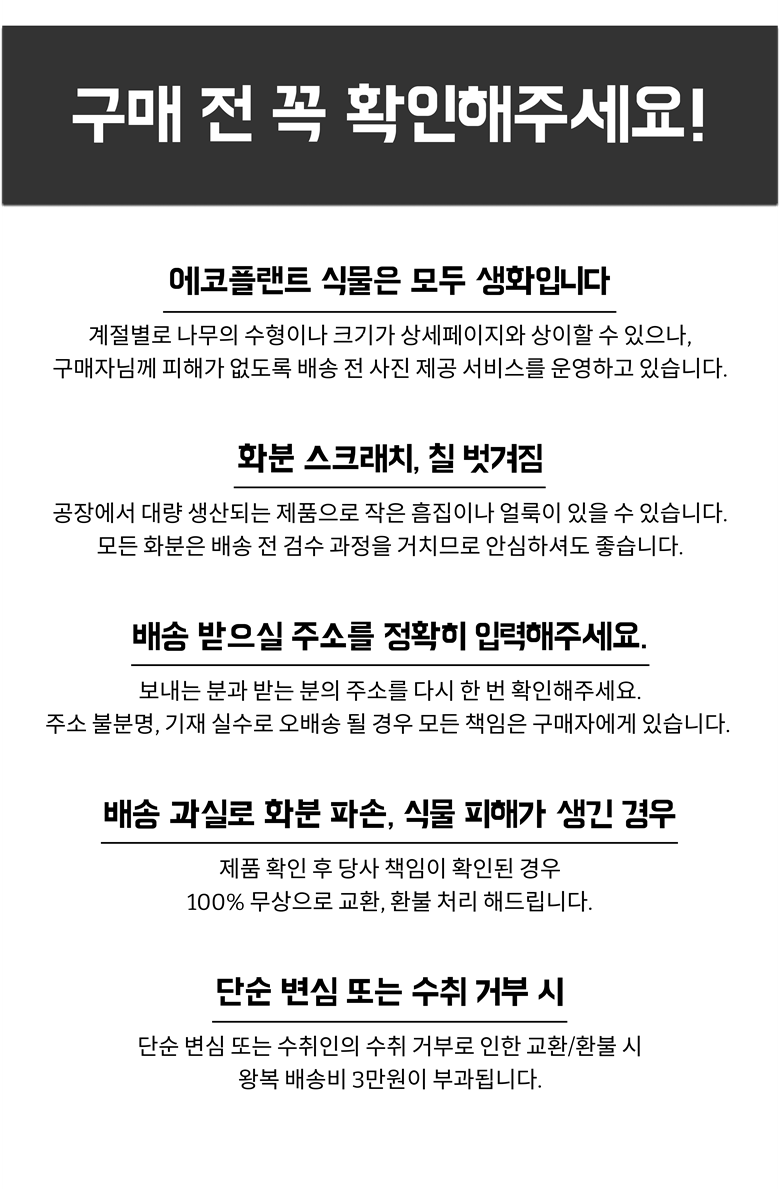 구매 전 꼭 확인해주세요!

에코플랜트 식물은 모두 생화입니다

계절별로 나무의 수형이나 크기가 상세페이지와 상이할 수 있으나, 구매자님께 피해가 없도록 배송 전 사진 제공 서비스를 운영하고 있습니다.

화분 스크래치, 칠 벗겨짐

공장에서 대량 생산되는 제품으로 작은 흠집이나 얼룩이 있을 수 있습니다. 모든 화분은 배송 전 검수 과정을 거치므로 안심하셔도 좋습니다.

배송 받으실 주소를 정확히 입력해주세요.

보내는 분과 받는 분의 주소를 다시 한 번 확인해주세요. 주소 불분명, 기재 실수로 오배송 될 경우 모든 책임은 구매자에게 있습니다.

배송 과실로 화분 파손, 식물 피해가 생긴 경우

제품 확인 후 당사 책임이 확인된 경우 100% 무상으로 교환, 환불 처리 해드립니다.

단순 변심 또는 수취 거부 시

단순 변심 또는 수취인의 수취 거부로 인한 교환/환불 시 왕복 배송비 3만원이 부과됩니다.